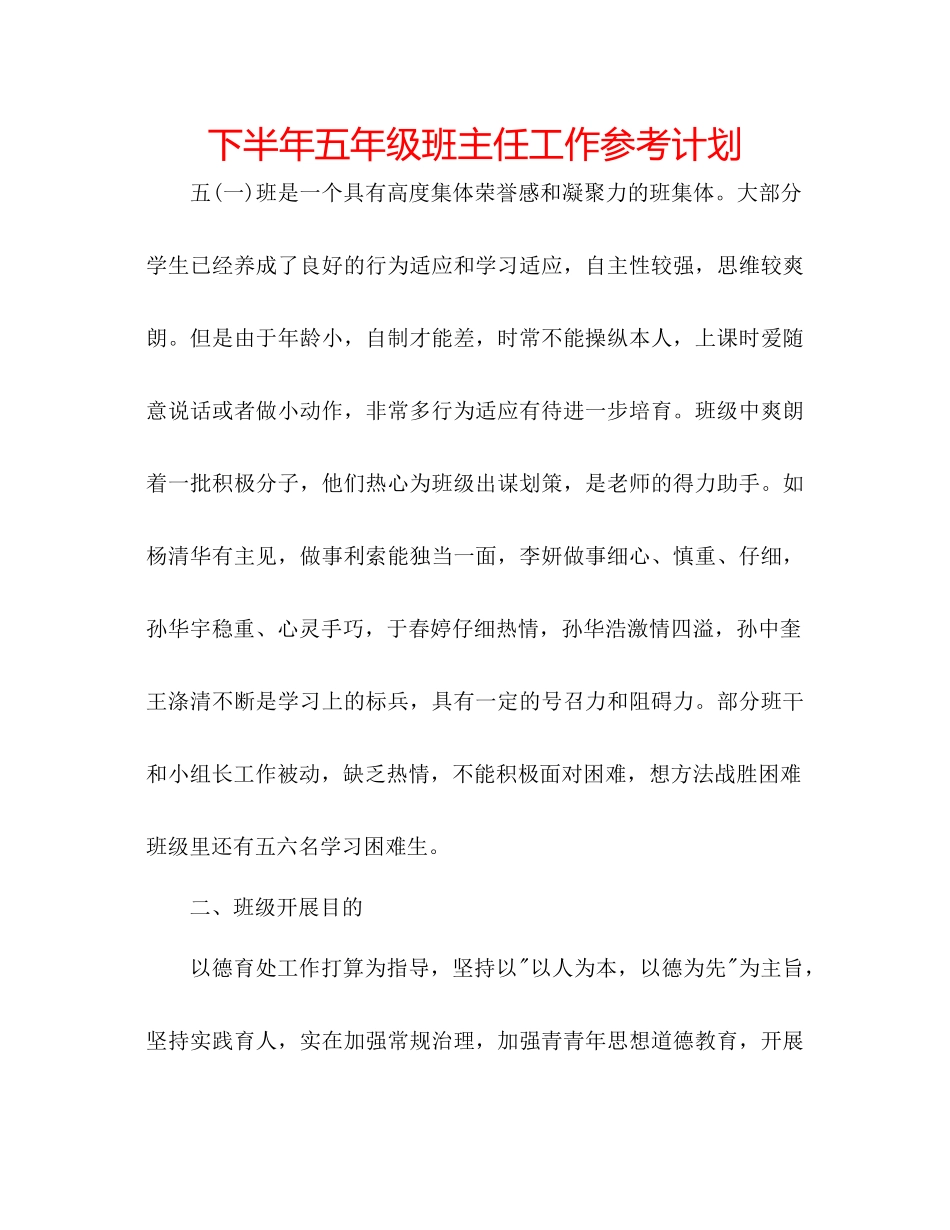 下半年五年级班主任工作参考计划

五(一)班是一个具有高度集体荣誉感和凝聚力的班集体。大部分学生已经养成了良好的行为适应和学习适应，自主性较强，思维较爽朗。但是由于年龄小，自制才能差，时常不能操纵本人，上课时爱随意说话或者做小动作，非常多行为适应有待进一步培育。班级中爽朗着一批积极分子，他们热心为班级出谋划策，是老师的得力助手。如杨清华有主见，做事利索能独当一面，李妍做事细心、慎重、仔细，孙华宇稳重、心灵手巧，于春婷仔细热情，孙华浩激情四溢，孙中奎王涤清不断是学习上的标兵，具有一定的号召力和阻碍力。部分班干和小组长工作被动，缺乏热情，不能积极面对困难，想方法战胜困难班级里还有五六名学习困难生。

二、班级开展目的

以德育处工作打算为指导，坚持以"以人为本，以德为先"为主旨，坚持实践育人，实在加强常规治理，加强青青年思想道德教育，开展